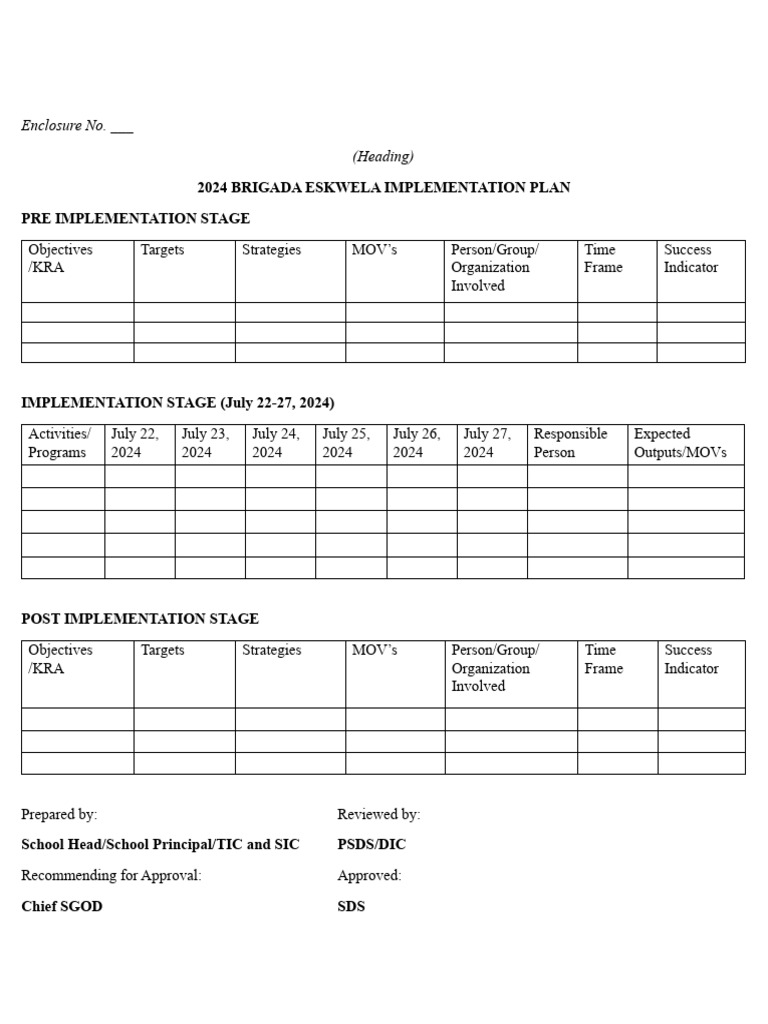 Enclosure No. ___

(Heading)

2024 BRIGADA ESKWELA IMPLEMENTATION PLAN

PRE IMPLEMENTATION STAGE

| Objectives /KRA | Targets | Strategies | MOV's | Person/Group/ Organization Involved | Time Frame | Success Indicator |
|---|---|---|---|---|---|---|
| | | | | | | |
| | | | | | | |
| | | | | | | |

IMPLEMENTATION STAGE (July 22-27, 2024)

| Activities/ Programs | July 22, 2024 | July 23, 2024 | July 24, 2024 | July 25, 2024 | July 26, 2024 | July 27, 2024 | Responsible Person | Expected Outputs/MOVs |
|---|---|---|---|---|---|---|---|---|
| | | | | | | | | |
| | | | | | | | | |
| | | | | | | | | |
| | | | | | | | | |
| | | | | | | | | |

POST IMPLEMENTATION STAGE

| Objectives /KRA | Targets | Strategies | MOV's | Person/Group/ Organization Involved | Time Frame | Success Indicator |
|---|---|---|---|---|---|---|
| | | | | | | |
| | | | | | | |
| | | | | | | |

Prepared by:

School Head/School Principal/TIC and SIC

Recommending for Approval:

Chief SGOD

Reviewed by:

PSDS/DIC

Approved:

SDS